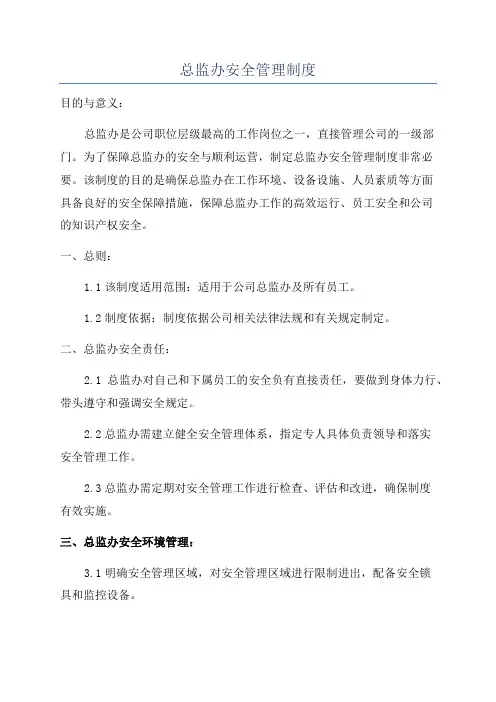 总监办安全管理制度

目的与意义：

总监办是公司职位层级最高的工作岗位之一，直接管理公司的一级部门。为了保障总监办的安全与顺利运营，制定总监办安全管理制度非常必要。该制度的目的是确保总监办在工作环境、设备设施、人员素质等方面具备良好的安全保障措施，保障总监办工作的高效运行、员工安全和公司的知识产权安全。

一、总则：

1.1 该制度适用范围：适用于公司总监办及所有员工。

1.2 制度依据：制度依据公司相关法律法规和有关规定制定。

二、总监办安全责任：

2.1 总监办对自己和下属员工的安全负有直接责任，要做到身体力行、带头遵守和强调安全规定。

2.2 总监办需建立健全安全管理体系，指定专人具体负责领导和落实安全管理工作。

2.3 总监办需定期对安全管理工作进行检查、评估和改进，确保制度有效实施。

三、总监办安全环境管理：

3.1 明确安全管理区域，对安全管理区域进行限制进出，配备安全锁具和监控设备。